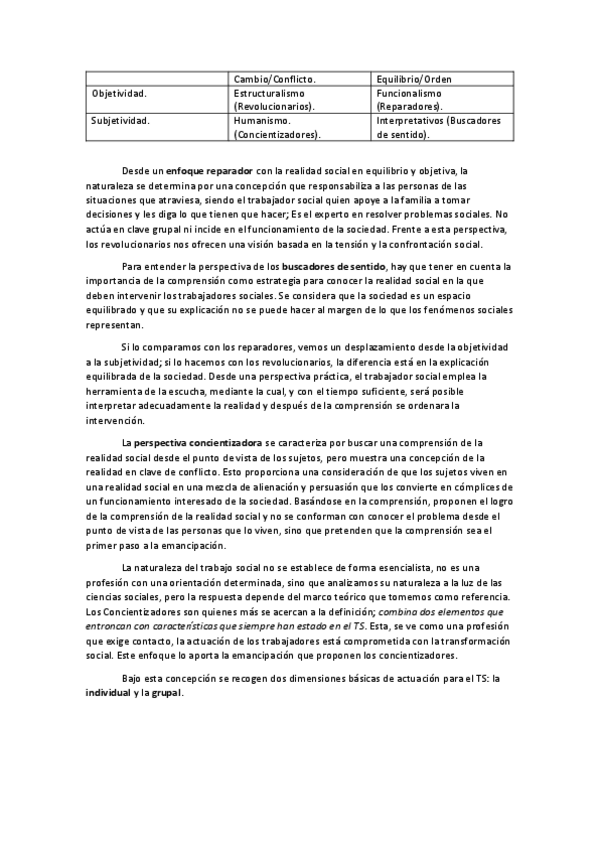 | | Cambio/Conflicto. | Equilibrio/Orden |
|---|---|---|
| Objetividad. | Estructuralismo (Revolucionarios). | Funcionalismo (Reparadores). |
| Subjetividad. | Humanismo. (Concientizadores). | Interpretativos (Buscadores de sentido). |

Desde un enfoque reparador con la realidad social en equilibrio y objetiva, la naturaleza se determina por una concepción que responsabiliza a las personas de las situaciones que atraviesa, siendo el trabajador social quien apoye a la familia a tomar decisiones y les diga lo que tienen que hacer; Es el experto en resolver problemas sociales. No actúa en clave grupal ni incide en el funcionamiento de la sociedad. Frente a esta perspectiva, los revolucionarios nos ofrecen una visión basada en la tensión y la confrontación social.

Para entender la perspectiva de los buscadores de sentido, hay que tener en cuenta la importancia de la comprensión como estrategia para conocer la realidad social en la que deben intervenir los trabajadores sociales. Se considera que la sociedad es un espacio equilibrado y que su explicación no se puede hacer al margen de lo que los fenómenos sociales representan.

Si lo comparamos con los reparadores, vemos un desplazamiento desde la objetividad a la subjetividad; si lo hacemos con los revolucionarios, la diferencia está en la explicación equilibrada de la sociedad. Desde una perspectiva práctica, el trabajador social emplea la herramienta de la escucha, mediante la cual, y con el tiempo suficiente, será posible interpretar adecuadamente la realidad y después de la comprensión se ordenara la intervención.

La perspectiva concientizadora se caracteriza por buscar una comprensión de la realidad social desde el punto de vista de los sujetos, pero muestra una concepción de la realidad en clave de conflicto. Esto proporciona una consideración de que los sujetos viven en una realidad social en una mezcla de alienación y persuasión que los convierte en cómplices de un funcionamiento interesado de la sociedad. Basándose en la comprensión, proponen el logro de la comprensión de la realidad social y no se conforman con conocer el problema desde el punto de vista de las personas que lo viven, sino que pretenden que la comprensión sea el primer paso a la emancipación.

La naturaleza del trabajo social no se establece de forma esencialista, no es una profesión con una orientación determinada, sino que analizamos su naturaleza a la luz de las ciencias sociales, pero la respuesta depende del marco teórico que tomemos como referencia. Los Concientizadores son quienes más se acercan a la definición; combina dos elementos que entroncan con características que siempre han estado en el TS. Esta, se ve como una profesión que exige contacto, la actuación de los trabajadores está comprometida con la transformación social. Este enfoque lo aporta la emancipación que proponen los concientizadores.

Bajo esta concepción se recogen dos dimensiones básicas de actuación para el TS: la individual y la grupal.